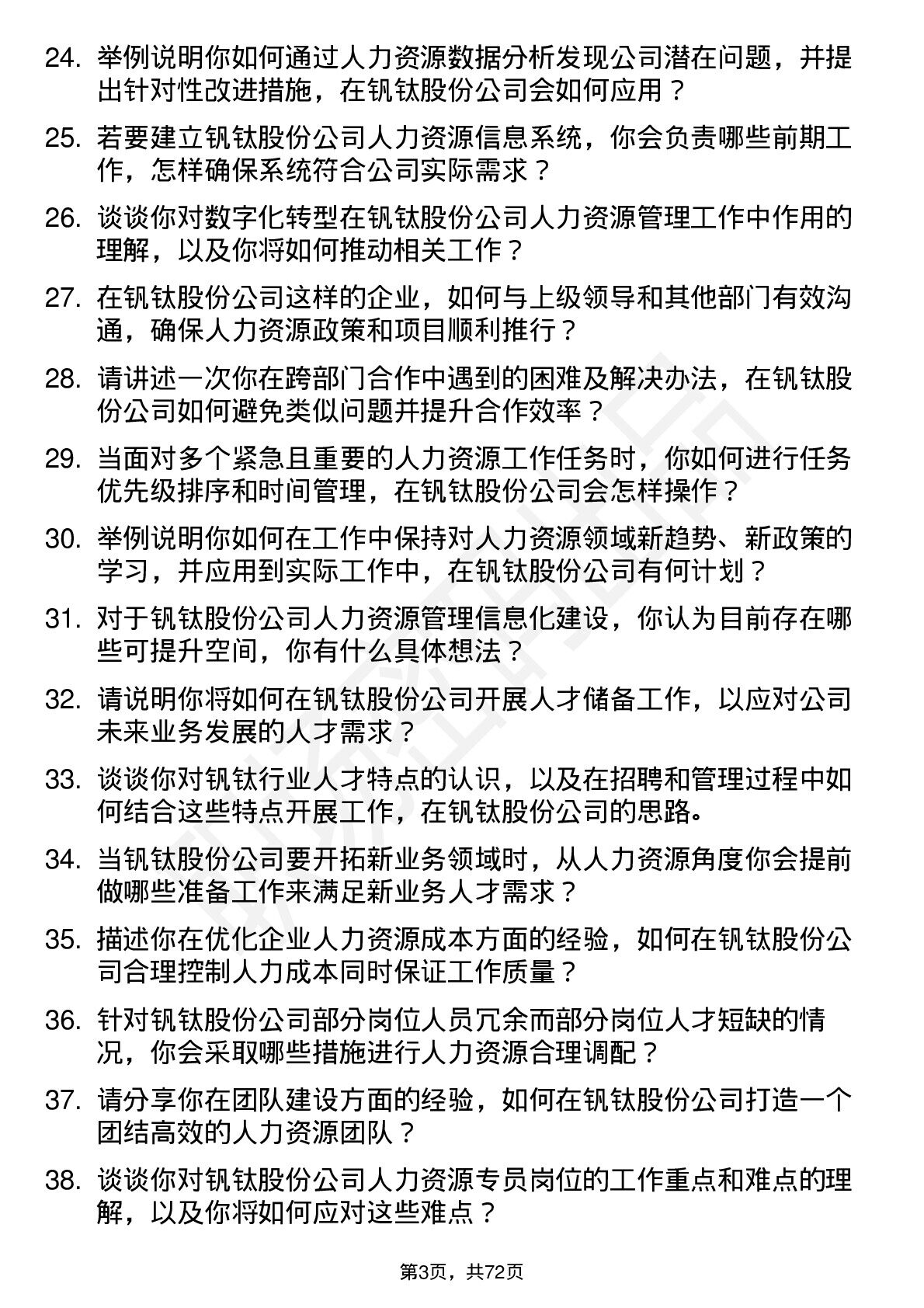 24. 举例说明你如何通过人力资源数据分析发现公司潜在问题，并提出针对性改进措施，在钒钛股份公司会如何应用？

25. 若要建立钒钛股份公司人力资源信息系统，你会负责哪些前期工作，怎样确保系统符合公司实际需求？

26. 谈谈你对数字化转型在钒钛股份公司人力资源管理工作中作用的理解，以及你将如何推动相关工作？

27. 在钒钛股份公司这样的企业，如何与上级领导和其他部门有效沟通，确保人力资源政策和项目顺利推行？

28. 请讲述一次你在跨部门合作中遇到的困难及解决办法，在钒钛股份公司如何避免类似问题并提升合作效率？

29. 当面对多个紧急且重要的人力资源工作任务时，你如何进行任务优先级排序和时间管理，在钒钛股份公司会怎样操作？

30. 举例说明你如何在工作中保持对人力资源领域新趋势、新政策的学习，并应用到实际工作中，在钒钛股份公司有何计划？

31. 对于钒钛股份公司人力资源管理信息化建设，你认为目前存在哪些可提升空间，你有什么具体想法？

32. 请说明你将如何在钒钛股份公司开展人才储备工作，以应对公司未来业务发展的人才需求？

33. 谈谈你对钒钛行业人才特点的认识，以及在招聘和管理过程中如何结合这些特点开展工作，在钒钛股份公司的思路。

34. 当钒钛股份公司要开拓新业务领域时，从人力资源角度你会提前做哪些准备工作来满足新业务人才需求？

35. 描述你在优化企业人力资源成本方面的经验，如何在钒钛股份公司合理控制人力成本同时保证工作质量？

36. 针对钒钛股份公司部分岗位人员冗余而部分岗位人才短缺的情况，你会采取哪些措施进行人力资源合理调配？

37. 请分享你在团队建设方面的经验，如何在钒钛股份公司打造一个团结高效的人力资源团队？

38. 谈谈你对钒钛股份公司人力资源专员岗位的工作重点和难点的理解，以及你将如何应对这些难点？

第3页，共72页